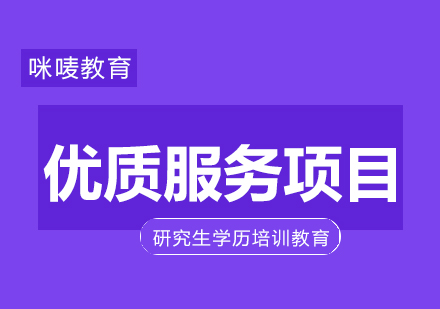 咪唛教育

优质服务项目

研究生学历培训教育